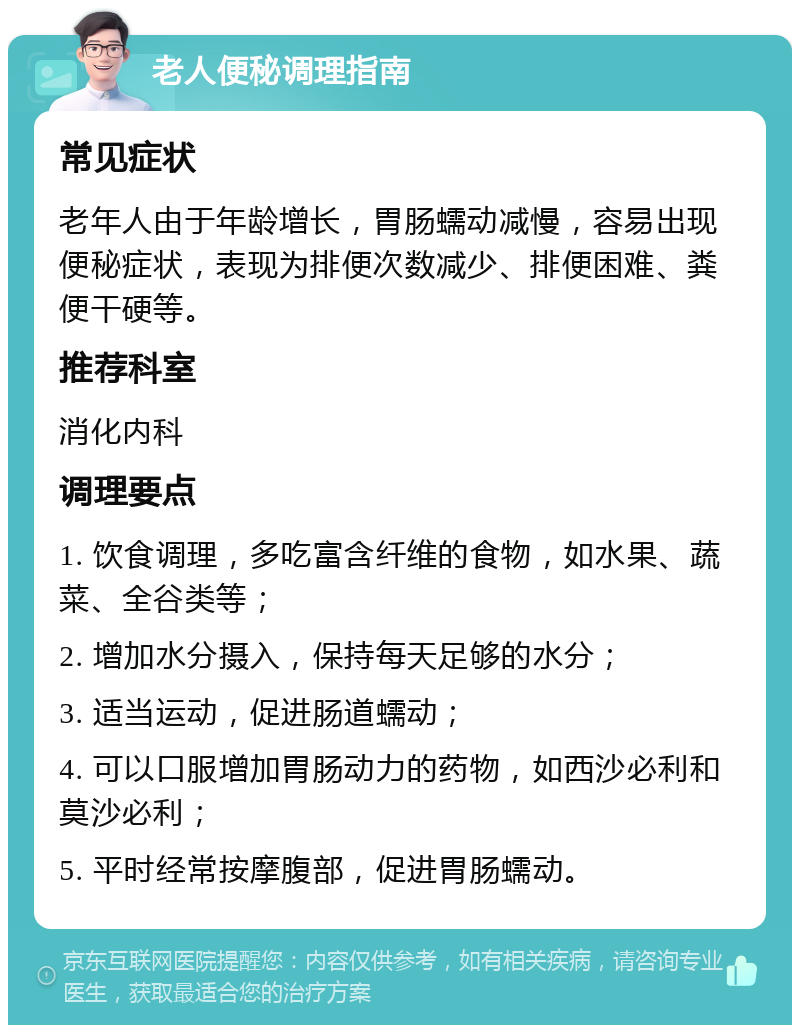 老人便秘调理指南

常见症状

老年人由于年龄增长，胃肠蠕动减慢，容易出现便秘症状，表现为排便次数减少、排便困难、粪便干硬等。

推荐科室

消化内科

调理要点

1. 饮食调理，多吃富含纤维的食物，如水果、蔬菜、全谷类等；

2. 增加水分摄入，保持每天足够的水分；

3. 适当运动，促进肠道蠕动；

4. 可以口服增加胃肠动力的药物，如西沙必利和莫沙必利；

5. 平时经常按摩腹部，促进胃肠蠕动。

京东互联网医院提醒您：内容仅供参考，如有相关疾病，请咨询专业医生，获取最适合您的治疗方案